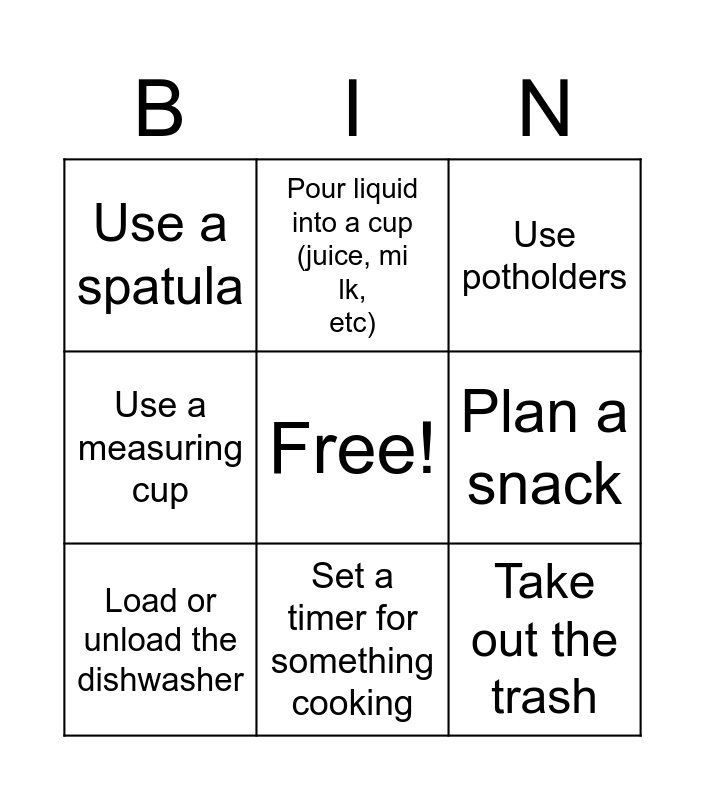 | B | I | N |
|---|---|---|
| Use a spatula | Pour liquid into a cup (juice, mi lk, etc) | Use potholders |
| Use a measuring cup | Free! | Plan a snack |
| Load or unload the dishwasher | Set a timer for something cooking | Take out the trash |